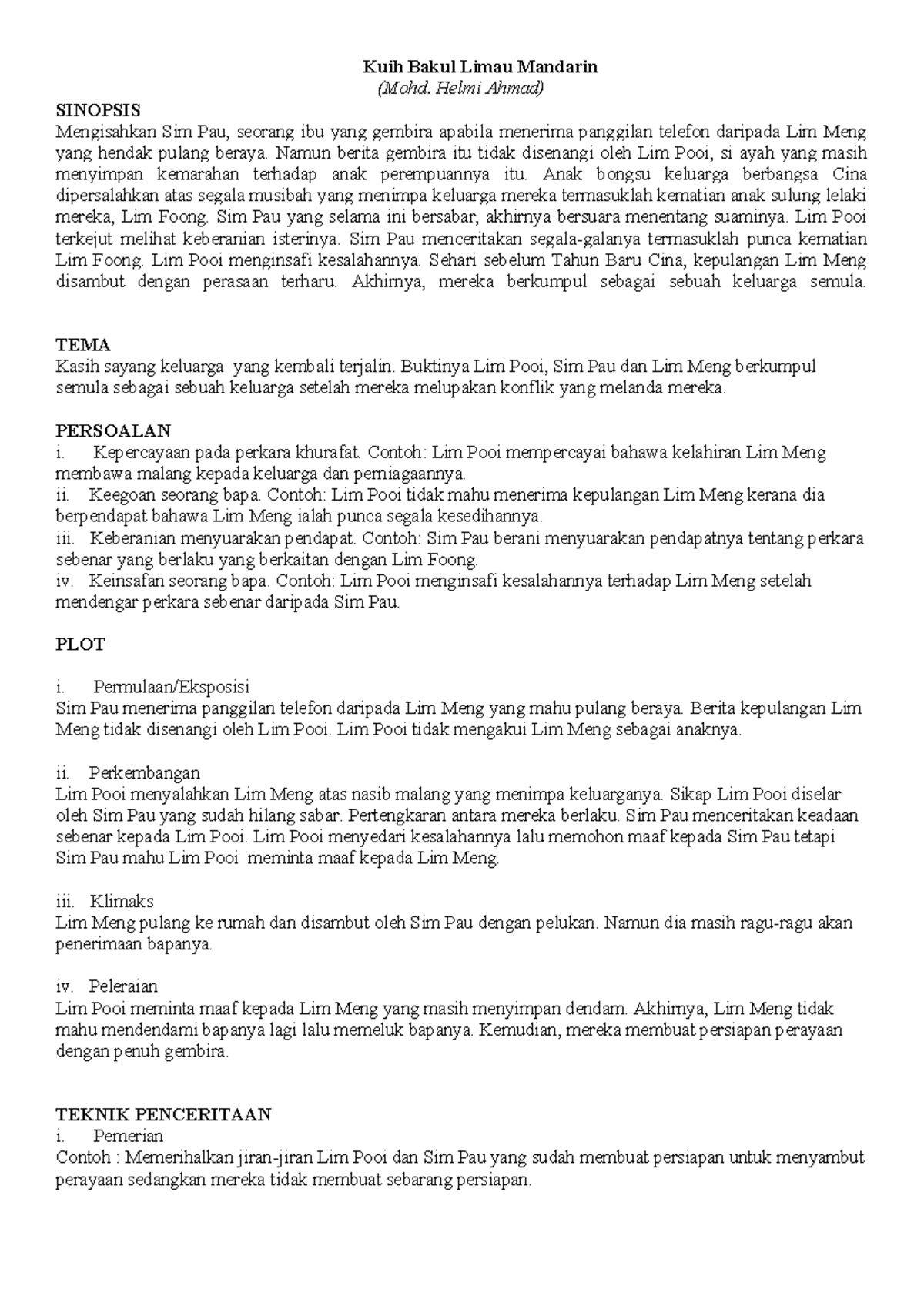 Kuih Bakul Limau Mandarin
(Mohd. Helmi Ahmad)

SINOPSIS
Mengisahkan Sim Pau, seorang ibu yang gembira apabila menerima panggilan telefon daripada Lim Meng yang hendak pulang beraya. Namun berita gembira itu tidak disenangi oleh Lim Pooi, si ayah yang masih menyimpan kemarahan terhadap anak perempuannya itu. Anak bongsu keluarga berbangsa Cina dipersalahkan atas segala musibah yang menimpa keluarga mereka termasuklah kematian anak sulung lelaki mereka, Lim Foong. Sim Pau yang selama ini bersabar, akhirnya bersuara menentang suaminya. Lim Pooi terkejut melihat keberanian isterinya. Sim Pau menceritakan segala-galanya termasuklah punca kematian Lim Foong. Lim Pooi menginsafi kesalahannya. Sehari sebelum Tahun Baru Cina, kepulangan Lim Meng disambut dengan perasaan terharu. Akhirnya, mereka berkumpul sebagai sebuah keluarga semula.

TEMA
Kasih sayang keluarga yang kembali terjalin. Buktinya Lim Pooi, Sim Pau dan Lim Meng berkumpul semula sebagai sebuah keluarga setelah mereka melupakan konflik yang melanda mereka.

PERSOALAN
i. Kepercayaan pada perkara khurafat. Contoh: Lim Pooi mempercayai bahawa kelahiran Lim Meng membawa malang kepada keluarga dan perniagaannya.
ii. Keegoan seorang bapa. Contoh: Lim Pooi tidak mahu menerima kepulangan Lim Meng kerana dia berpendapat bahawa Lim Meng ialah punca segala kesedihannya.
iii. Keberanian menyuarakan pendapat. Contoh: Sim Pau berani menyuarakan pendapatnya tentang perkara sebenar yang berlaku yang berkaitan dengan Lim Foong.
iv. Keinsafan seorang bapa. Contoh: Lim Pooi menginsafi kesalahannya terhadap Lim Meng setelah mendengar perkara sebenar daripada Sim Pau.

PLOT

i. Permulaan/Eksposisi
Sim Pau menerima panggilan telefon daripada Lim Meng yang mahu pulang beraya. Berita kepulangan Lim Meng tidak disenangi oleh Lim Pooi. Lim Pooi tidak mengakui Lim Meng sebagai anaknya.

ii. Perkembangan
Lim Pooi menyalahkan Lim Meng atas nasib malang yang menimpa keluarganya. Sikap Lim Pooi diselar oleh Sim Pau yang sudah hilang sabar. Pertengkaran antara mereka berlaku. Sim Pau menceritakan keadaan sebenar kepada Lim Pooi. Lim Pooi menyedari kesalahannya lalu memohon maaf kepada Sim Pau tetapi Sim Pau mahu Lim Pooi meminta maaf kepada Lim Meng.

iii. Klimaks
Lim Meng pulang ke rumah dan disambut oleh Sim Pau dengan pelukan. Namun dia masih ragu-ragu akan penerimaan bapanya.

iv. Peleraian
Lim Pooi meminta maaf kepada Lim Meng yang masih menyimpan dendam. Akhirnya, Lim Meng tidak mahu mendendami bapanya lagi lalu memeluk bapanya. Kemudian, mereka membuat persiapan perayaan dengan penuh gembira.

TEKNIK PENCERITAAN
i. Pemerian
Contoh : Memerihalkan jiran-jiran Lim Pooi dan Sim Pau yang sudah membuat persiapan untuk menyambut perayaan sedangkan mereka tidak membuat sebarang persiapan.